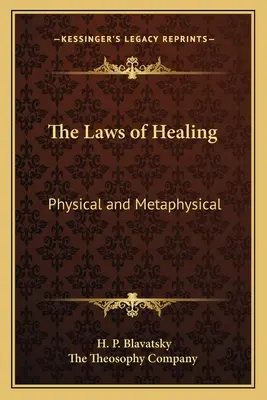 —KESSINGER'S LEGACY REPRINTS—

The Laws of Healing

Physical and Metaphysical

H. P. Blavatsky
The Theosophy Company